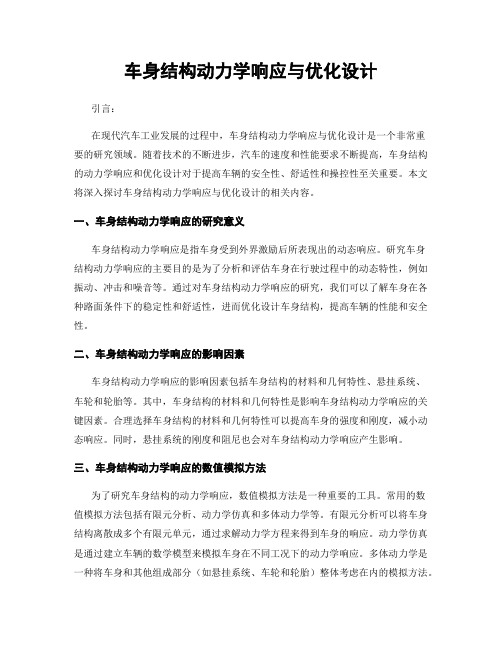 车身结构动力学响应与优化设计

引言：

在现代汽车工业发展的过程中，车身结构动力学响应与优化设计是一个非常重要的研究领域。随着技术的不断进步，汽车的速度和性能要求不断提高，车身结构的动力学响应和优化设计对于提高车辆的安全性、舒适性和操控性至关重要。本文将深入探讨车身结构动力学响应与优化设计的相关内容。

一、车身结构动力学响应的研究意义

车身结构动力学响应是指车身受到外界激励后所表现出的动态响应。研究车身结构动力学响应的主要目的是为了分析和评估车身在行驶过程中的动态特性，例如振动、冲击和噪音等。通过对车身结构动力学响应的研究，我们可以了解车身在各种路面条件下的稳定性和舒适性，进而优化设计车身结构，提高车辆的性能和安全性。

二、车身结构动力学响应的影响因素

车身结构动力学响应的影响因素包括车身结构的材料和几何特性、悬挂系统、车轮和轮胎等。其中，车身结构的材料和几何特性是影响车身结构动力学响应的关键因素。合理选择车身结构的材料和几何特性可以提高车身的强度和刚度，减小动态响应。同时，悬挂系统的刚度和阻尼也会对车身结构动力学响应产生影响。

三、车身结构动力学响应的数值模拟方法

为了研究车身结构的动力学响应，数值模拟方法是一种重要的工具。常用的数值模拟方法包括有限元分析、动力学仿真和多体动力学等。有限元分析可以将车身结构离散成多个有限元单元，通过求解动力学方程来得到车身的响应。动力学仿真是通过建立车辆的数学模型来模拟车身在不同工况下的动力学响应。多体动力学是一种将车身和其他组成部分（如悬挂系统、车轮和轮胎）整体考虑在内的模拟方法。